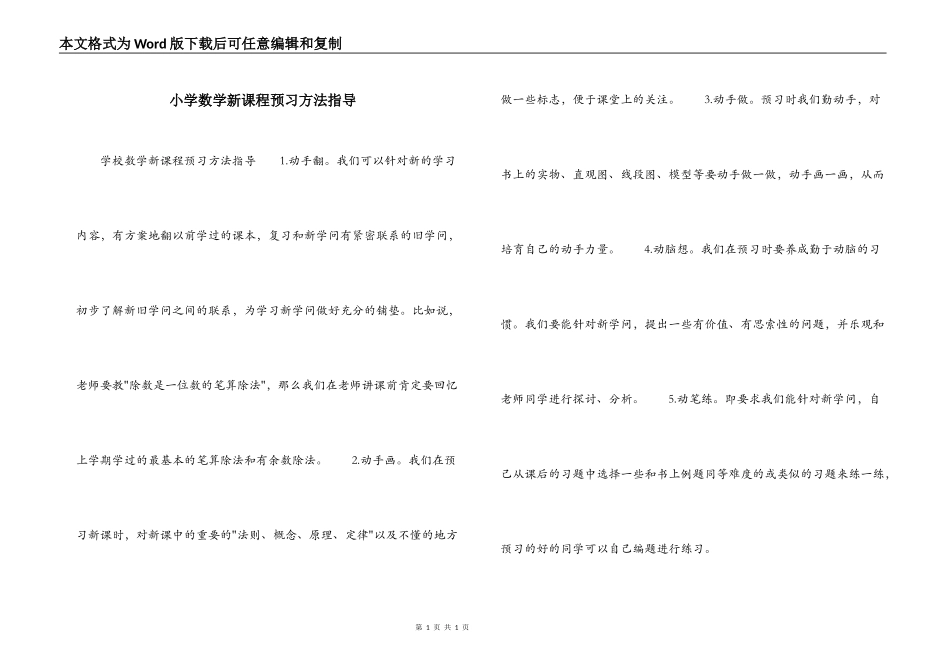 本文格式为Word版下载后可任意编辑和复制

小学数学新课程预习方法指导

学校数学新课程预习方法指导　1.动手翻。我们可以针对新的学习内容，有方案地翻以前学过的课本，复习和新学问有紧密联系的旧学问，初步了解新旧学问之间的联系，为学习新学问做好充分的铺垫。比如说，老师要教"除数是一位数的笔算除法"，那么我们在老师讲课前肯定要回忆上学期学过的最基本的笔算除法和有余数除法。　2.动手画。我们在预习新课时，对新课中的重要的"法则、概念、原理、定律"以及不懂的地方做一些标志，便于课堂上的关注。　3.动手做。预习时我们勤动手，对书上的实物、直观图、线段图、模型等要动手做一做，动手画一画，从而培育自己的动手力量。　4.动脑想。我们在预习时要养成勤于动脑的习惯。我们要能针对新学问，提出一些有价值、有思索性的问题，并乐观和老师同学进行探讨、分析。　5.动笔练。即要求我们能针对新学问，自己从课后的习题中选择一些和书上例题同等难度的或类似的习题来练一练，预习的好的同学可以自己编题进行练习。

第 1 页 共 1 页